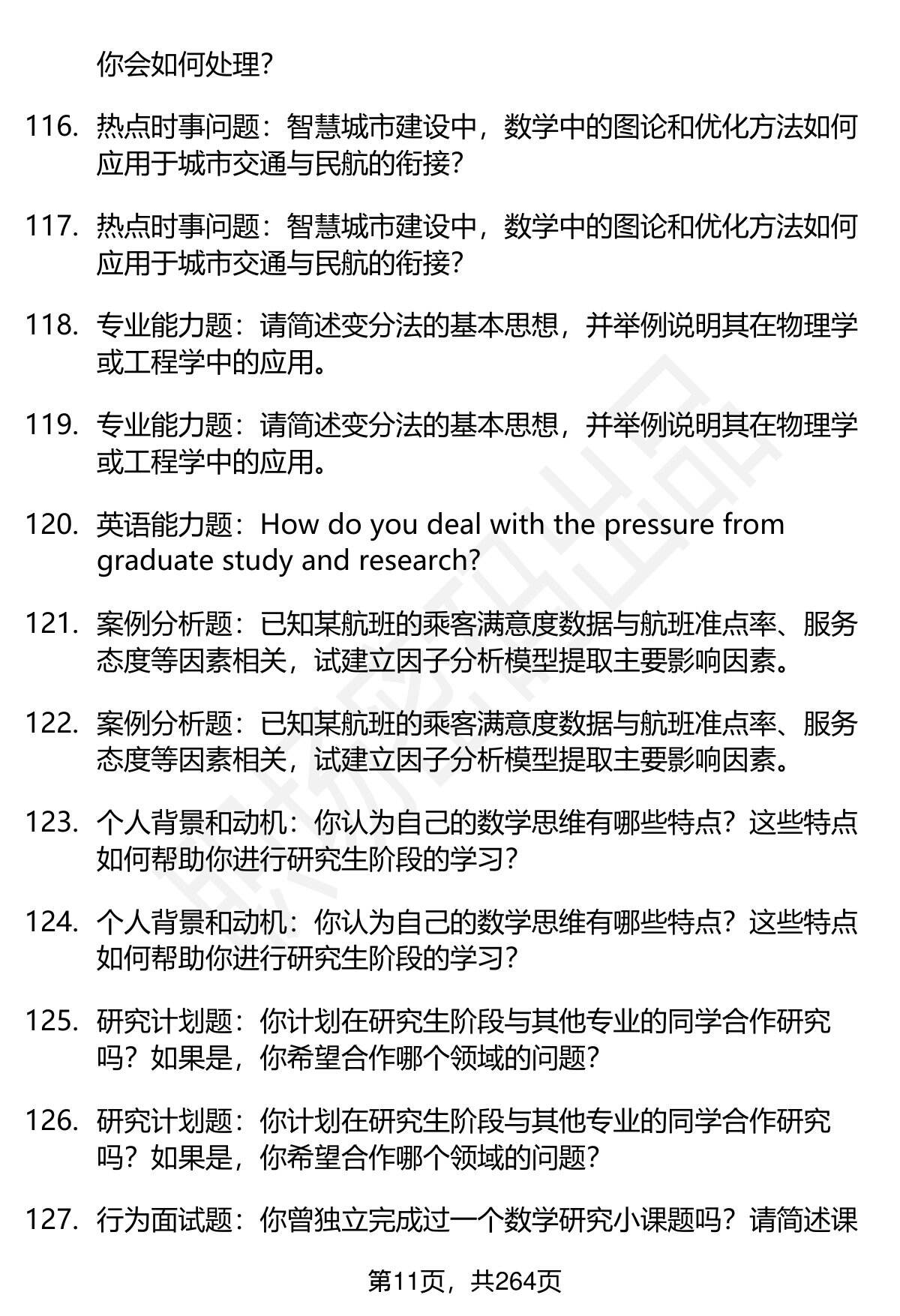 你会如何处理？

116. 热点时事问题：智慧城市建设中，数学中的图论和优化方法如何应用于城市交通与民航的衔接？

117. 热点时事问题：智慧城市建设中，数学中的图论和优化方法如何应用于城市交通与民航的衔接？

118. 专业能力题：请简述变分法的基本思想，并举例说明其在物理学或工程学中的应用。

119. 专业能力题：请简述变分法的基本思想，并举例说明其在物理学或工程学中的应用。

120. 英语能力题：How do you deal with the pressure from graduate study and research?

121. 案例分析题：已知某航班的乘客满意度数据与航班准点率、服务态度等因素相关，试建立因子分析模型提取主要影响因素。

122. 案例分析题：已知某航班的乘客满意度数据与航班准点率、服务态度等因素相关，试建立因子分析模型提取主要影响因素。

123. 个人背景和动机：你认为自己的数学思维有哪些特点？这些特点如何帮助你进行研究生阶段的学习？

124. 个人背景和动机：你认为自己的数学思维有哪些特点？这些特点如何帮助你进行研究生阶段的学习？

125. 研究计划题：你计划在研究生阶段与其他专业的同学合作研究吗？如果是，你希望合作哪个领域的问题？

126. 研究计划题：你计划在研究生阶段与其他专业的同学合作研究吗？如果是，你希望合作哪个领域的问题？

127. 行为面试题：你曾独立完成过一个数学研究小课题吗？请简述课

第11页，共264页